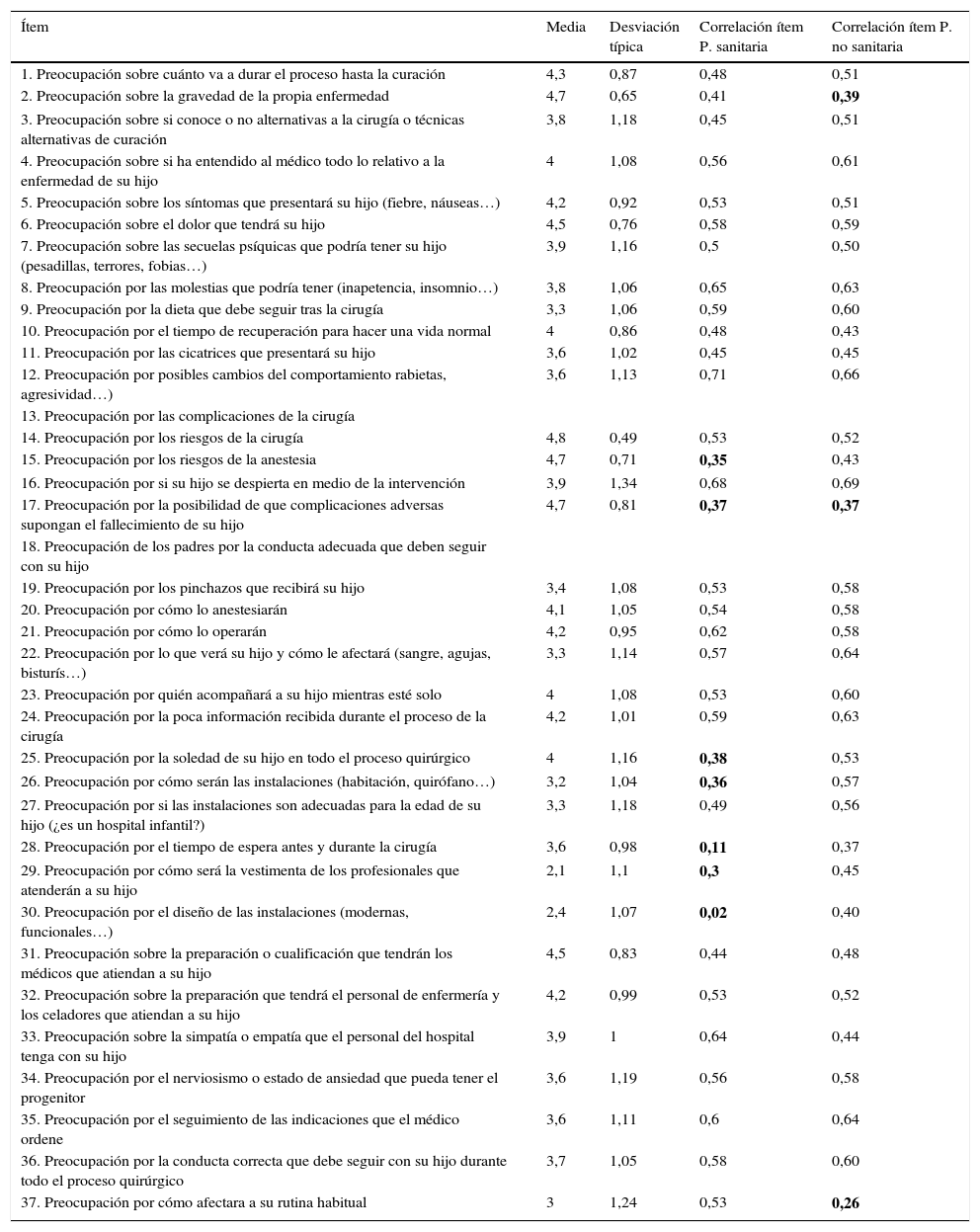 | Ítem | Media | Desviación típica | Correlación ítem P. sanitaria | Correlación ítem P. no sanitaria |
|---|---|---|---|---|
| 1. Preocupación sobre cuánto va a durar el proceso hasta la curación | 4,3 | 0,87 | 0,48 | 0,51 |
| 2. Preocupación sobre la gravedad de la propia enfermedad | 4,7 | 0,65 | 0,41 | **0,39** |
| 3. Preocupación sobre si conoce o no alternativas a la cirugía o técnicas alternativas de curación | 3,8 | 1,18 | 0,45 | 0,51 |
| 4. Preocupación sobre si ha entendido al médico todo lo relativo a la enfermedad de su hijo | 4 | 1,08 | 0,56 | 0,61 |
| 5. Preocupación sobre los síntomas que presentará su hijo (fiebre, náuseas…) | 4,2 | 0,92 | 0,53 | 0,51 |
| 6. Preocupación sobre el dolor que tendrá su hijo | 4,5 | 0,76 | 0,58 | 0,59 |
| 7. Preocupación sobre las secuelas psíquicas que podría tener su hijo (pesadillas, terrores, fobias…) | 3,9 | 1,16 | 0,5 | 0,50 |
| 8. Preocupación por las molestias que podría tener (inapetencia, insomnio…) | 3,8 | 1,06 | 0,65 | 0,63 |
| 9. Preocupación por la dieta que debe seguir tras la cirugía | 3,3 | 1,06 | 0,59 | 0,60 |
| 10. Preocupación por el tiempo de recuperación para hacer una vida normal | 4 | 0,86 | 0,48 | 0,43 |
| 11. Preocupación por las cicatrices que presentará su hijo | 3,6 | 1,02 | 0,45 | 0,45 |
| 12. Preocupación por posibles cambios del comportamiento rabietas, agresividad…) | 3,6 | 1,13 | 0,71 | 0,66 |
| 13. Preocupación por las complicaciones de la cirugía | | | | |
| 14. Preocupación por los riesgos de la cirugía | 4,8 | 0,49 | 0,53 | 0,52 |
| 15. Preocupación por los riesgos de la anestesia | 4,7 | 0,71 | **0,35** | 0,43 |
| 16. Preocupación por si su hijo se despierta en medio de la intervención | 3,9 | 1,34 | 0,68 | 0,69 |
| 17. Preocupación por la posibilidad de que complicaciones adversas supongan el fallecimiento de su hijo | 4,7 | 0,81 | **0,37** | **0,37** |
| 18. Preocupación de los padres por la conducta adecuada que deben seguir con su hijo | | | | |
| 19. Preocupación por los pinchazos que recibirá su hijo | 3,4 | 1,08 | 0,53 | 0,58 |
| 20. Preocupación por cómo lo anestesiarán | 4,1 | 1,05 | 0,54 | 0,58 |
| 21. Preocupación por cómo lo operarán | 4,2 | 0,95 | 0,62 | 0,58 |
| 22. Preocupación por lo que verá su hijo y cómo le afectará (sangre, agujas, bisturís…) | 3,3 | 1,14 | 0,57 | 0,64 |
| 23. Preocupación por quién acompañará a su hijo mientras esté solo | 4 | 1,08 | 0,53 | 0,60 |
| 24. Preocupación por la poca información recibida durante el proceso de la cirugía | 4,2 | 1,01 | 0,59 | 0,63 |
| 25. Preocupación por la soledad de su hijo en todo el proceso quirúrgico | 4 | 1,16 | **0,38** | 0,53 |
| 26. Preocupación por cómo serán las instalaciones (habitación, quirófano…) | 3,2 | 1,04 | **0,36** | 0,57 |
| 27. Preocupación por si las instalaciones son adecuadas para la edad de su hijo (¿es un hospital infantil?) | 3,3 | 1,18 | 0,49 | 0,56 |
| 28. Preocupación por el tiempo de espera antes y durante la cirugía | 3,6 | 0,98 | **0,11** | 0,37 |
| 29. Preocupación por cómo será la vestimenta de los profesionales que atenderán a su hijo | 2,1 | 1,1 | **0,3** | 0,45 |
| 30. Preocupación por el diseño de las instalaciones (modernas, funcionales…) | 2,4 | 1,07 | **0,02** | 0,40 |
| 31. Preocupación sobre la preparación o cualificación que tendrán los médicos que atiendan a su hijo | 4,5 | 0,83 | 0,44 | 0,48 |
| 32. Preocupación sobre la preparación que tendrá el personal de enfermería y los celadores que atiendan a su hijo | 4,2 | 0,99 | 0,53 | 0,52 |
| 33. Preocupación sobre la simpatía o empatía que el personal del hospital tenga con su hijo | 3,9 | 1 | 0,64 | 0,44 |
| 34. Preocupación por el nerviosismo o estado de ansiedad que pueda tener el progenitor | 3,6 | 1,19 | 0,56 | 0,58 |
| 35. Preocupación por el seguimiento de las indicaciones que el médico ordene | 3,6 | 1,11 | 0,6 | 0,64 |
| 36. Preocupación por la conducta correcta que debe seguir con su hijo durante todo el proceso quirúrgico | 3,7 | 1,05 | 0,58 | 0,60 |
| 37. Preocupación por cómo afectara a su rutina habitual | 3 | 1,24 | 0,53 | **0,26** |